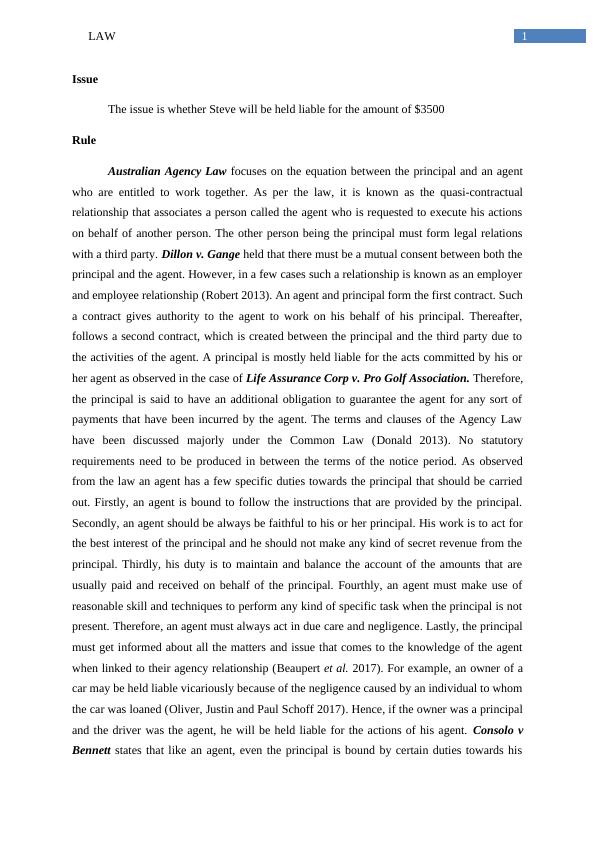 LAW 1

Issue

The issue is whether Steve will be held liable for the amount of $3500

Rule

Australian Agency Law focuses on the equation between the principal and an agent who are entitled to work together. As per the law, it is known as the quasi-contractual relationship that associates a person called the agent who is requested to execute his actions on behalf of another person. The other person being the principal must form legal relations with a third party. Dillon v. Gange held that there must be a mutual consent between both the principal and the agent. However, in a few cases such a relationship is known as an employer and employee relationship (Robert 2013). An agent and principal form the first contract. Such a contract gives authority to the agent to work on his behalf of his principal. Thereafter, follows a second contract, which is created between the principal and the third party due to the activities of the agent. A principal is mostly held liable for the acts committed by his or her agent as observed in the case of Life Assurance Corp v. Pro Golf Association. Therefore, the principal is said to have an additional obligation to guarantee the agent for any sort of payments that have been incurred by the agent. The terms and clauses of the Agency Law have been discussed majorly under the Common Law (Donald 2013). No statutory requirements need to be produced in between the terms of the notice period. As observed from the law an agent has a few specific duties towards the principal that should be carried out. Firstly, an agent is bound to follow the instructions that are provided by the principal. Secondly, an agent should be always be faithful to his or her principal. His work is to act for the best interest of the principal and he should not make any kind of secret revenue from the principal. Thirdly, his duty is to maintain and balance the account of the amounts that are usually paid and received on behalf of the principal. Fourthly, an agent must make use of reasonable skill and techniques to perform any kind of specific task when the principal is not present. Therefore, an agent must always act in due care and negligence. Lastly, the principal must get informed about all the matters and issue that comes to the knowledge of the agent when linked to their agency relationship (Beaupert et al. 2017). For example, an owner of a car may be held liable vicariously because of the negligence caused by an individual to whom the car was loaned (Oliver, Justin and Paul Schoff 2017). Hence, if the owner was a principal and the driver was the agent, he will be held liable for the actions of his agent. Consolo v Bennett states that like an agent, even the principal is bound by certain duties towards his